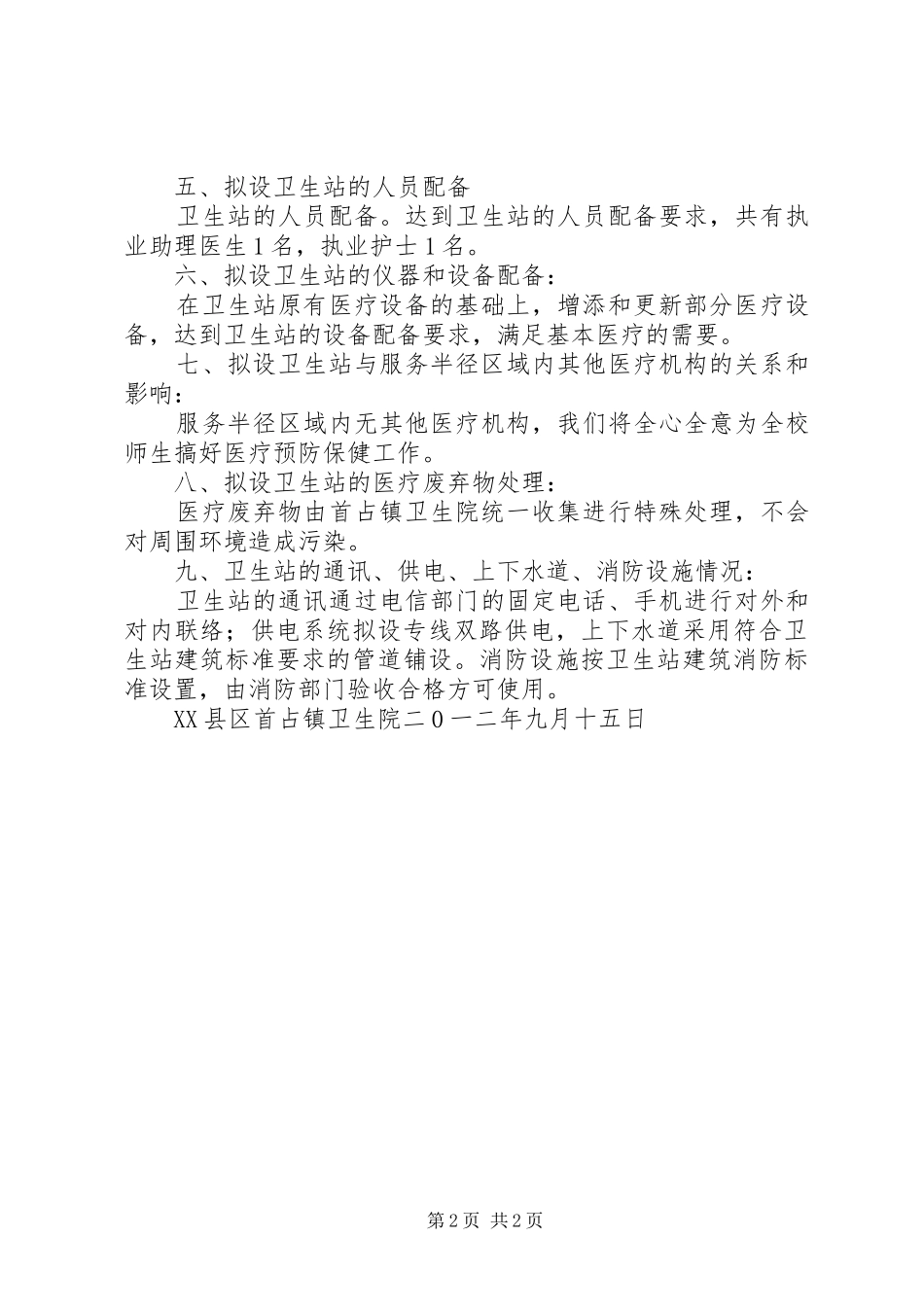 五、拟设卫生站的人员配备

卫生站的人员配备。达到卫生站的人员配备要求，共有执业助理医生１名，执业护士１名。

六、拟设卫生站的仪器和设备配备：

在卫生站原有医疗设备的基础上，增添和更新部分医疗设备，达到卫生站的设备配备要求，满足基本医疗的需要。

七、拟设卫生站与服务半径区域内其他医疗机构的关系和影响：

服务半径区域内无其他医疗机构，我们将全心全意为全校师生搞好医疗预防保健工作。

八、拟设卫生站的医疗废弃物处理：

医疗废弃物由首占镇卫生院统一收集进行特殊处理，不会对周围环境造成污染。

九、卫生站的通讯、供电、上下水道、消防设施情况：

卫生站的通讯通过电信部门的固定电话、手机进行对外和对内联络；供电系统拟设专线双路供电，上下水道采用符合卫生站建筑标准要求的管道铺设。消防设施按卫生站建筑消防标准设置，由消防部门验收合格方可使用。

XX县区首占镇卫生院二０一二年九月十五日

第2页 共2页